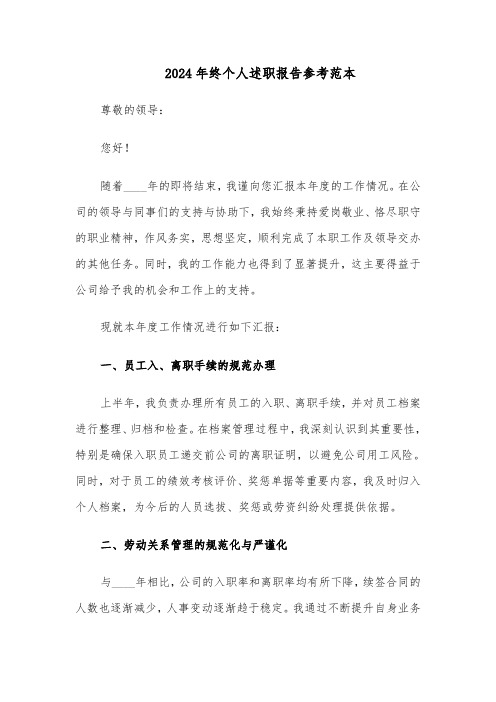 2024年终个人述职报告参考范本

尊敬的领导：

您好！

随着____年的即将结束，我谨向您汇报本年度的工作情况。在公司的领导与同事们的支持与协助下，我始终秉持爱岗敬业、恪尽职守的职业精神，作风务实，思想坚定，顺利完成了本职工作及领导交办的其他任务。同时，我的工作能力也得到了显著提升，这主要得益于公司给予我的机会和工作上的支持。

现就本年度工作情况进行如下汇报：

一、员工入、离职手续的规范办理

上半年，我负责办理所有员工的入职、离职手续，并对员工档案进行整理、归档和检查。在档案管理过程中，我深刻认识到其重要性，特别是确保入职员工递交前公司的离职证明，以避免公司用工风险。同时，对于员工的绩效考核评价、奖惩单据等重要内容，我及时归入个人档案，为今后的人员选拔、奖惩或劳资纠纷处理提供依据。

二、劳动关系管理的规范化与严谨化

与____年相比，公司的入职率和离职率均有所下降，续签合同的人数也逐渐减少，人事变动逐渐趋于稳定。我通过不断提升自身业务